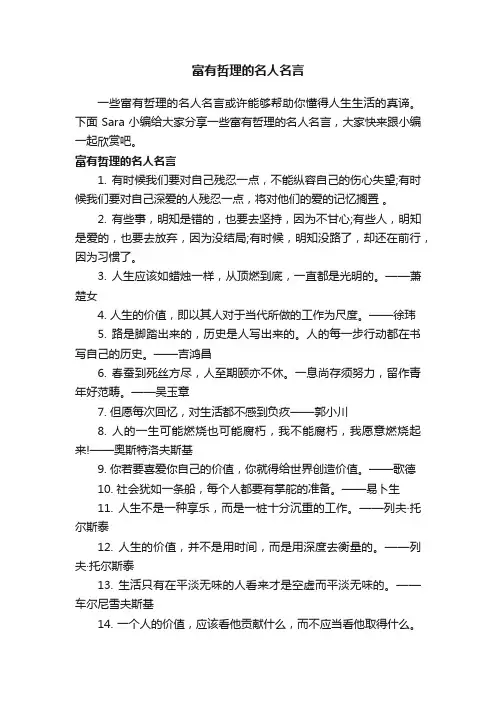 富有哲理的名人名言

一些富有哲理的名人名言或许能够帮助你懂得人生生活的真谛。下面 Sara 小编给大家分享一些富有哲理的名人名言，大家快来跟小编一起欣赏吧。

富有哲理的名人名言

1. 有时候我们要对自己残忍一点，不能纵容自己的伤心失望;有时候我们要对自己深爱的人残忍一点，将对他们的爱的记忆搁置 。

2. 有些事，明知是错的，也要去坚持，因为不甘心;有些人，明知是爱的，也要去放弃，因为没结局;有时候，明知没路了，却还在前行，因为习惯了。

3. 人生应该如蜡烛一样，从顶燃到底，一直都是光明的。——萧楚女

4. 人生的价值，即以其人对于当代所做的工作为尺度。——徐玮

5. 路是脚踏出来的，历史是人写出来的。人的每一步行动都在书写自己的历史。——吉鸿昌

6. 春蚕到死丝方尽，人至期颐亦不休。一息尚存须努力，留作青年好范畴。——吴玉章

7. 但愿每次回忆，对生活都不感到负疚——郭小川

8. 人的一生可能燃烧也可能腐朽，我不能腐朽，我愿意燃烧起来!——奥斯特洛夫斯基

9. 你若要喜爱你自己的价值，你就得给世界创造价值。——歌德

10. 社会犹如一条船，每个人都要有掌舵的准备。——易卜生

11. 人生不是一种享乐，而是一桩十分沉重的工作。——列夫·托尔斯泰

12. 人生的价值，并不是用时间，而是用深度去衡量的。——列夫·托尔斯泰

13. 生活只有在平淡无味的人看来才是空虚而平淡无味的。——车尔尼雪夫斯基

14. 一个人的价值，应该看他贡献什么，而不应当看他取得什么。